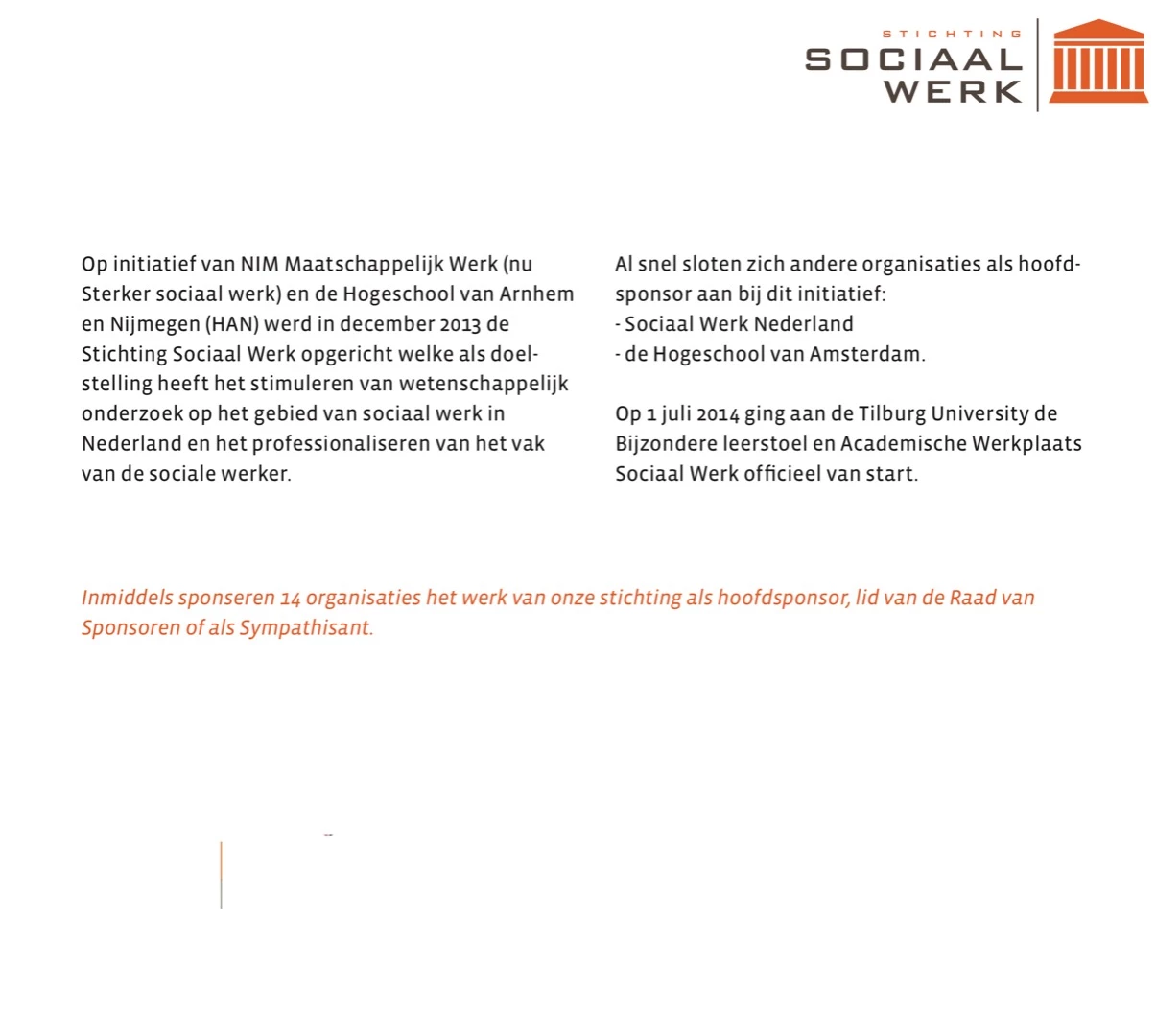 STICHTING
SOCIAAL
WERK

Op initiatief van NIM Maatschappelijk Werk (nu Sterker sociaal werk) en de Hogeschool van Arnhem en Nijmegen (HAN) werd in december 2013 de Stichting Sociaal Werk opgericht welke als doelstelling heeft het stimuleren van wetenschappelijk onderzoek op het gebied van sociaal werk in Nederland en het professionaliseren van het vak van de sociale werker.

Al snel sloten zich andere organisaties als hoofdsponsor aan bij dit initiatief:
- Sociaal Werk Nederland
- de Hogeschool van Amsterdam.

Op 1 juli 2014 ging aan de Tilburg University de Bijzondere leerstoel en Academische Werkplaats Sociaal Werk officieel van start.

Inmiddels sponseren 14 organisaties het werk van onze stichting als hoofdsponsor, lid van de Raad van Sponsoren of als Sympathisant.